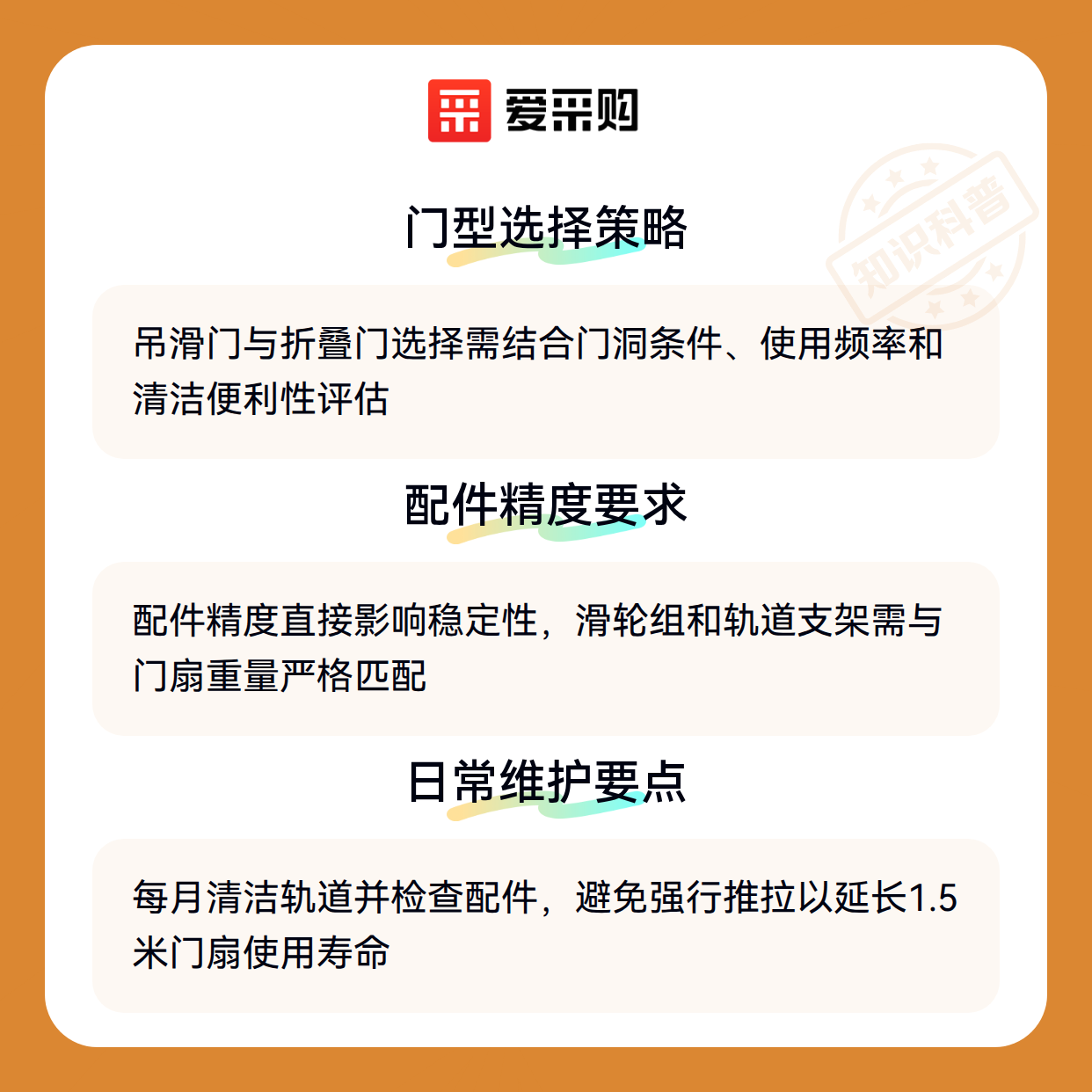 爱采购

门型选择策略

吊滑门与折叠门选择需结合门洞条件、使用频率和清洁便利性评估

配件精度要求

配件精度直接影响稳定性，滑轮组和轨道支架需与门扇重量严格匹配

日常维护要点

每月清洁轨道并检查配件，避免强行推拉以延长1.5米门扇使用寿命

知识科普